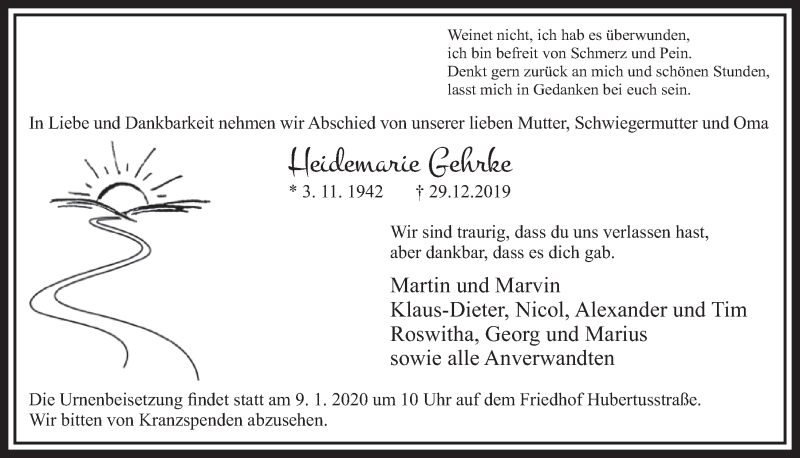 Weinet nicht, ich hab es überwunden,
ich bin befreit von Schmerz und Pein.
Denkt gern zurück an mich und schönen Stunden,
lasst mich in Gedanken bei euch sein.

In Liebe und Dankbarkeit nehmen wir Abschied von unserer lieben Mutter, Schwiegermutter und Oma

Heidemarie Gehrke

* 3. 11. 1942 † 29.12.2019

Wir sind traurig, dass du uns verlassen hast,
aber dankbar, dass es dich gab.

Martin und Marvin
Klaus-Dieter, Nicol, Alexander und Tim
Roswitha, Georg und Marius
sowie alle Anverwandten

Die Urnenbeisetzung findet statt am 9. 1. 2020 um 10 Uhr auf dem Friedhof Hubertusstraße.
Wir bitten von Kranzspenden abzusehen.